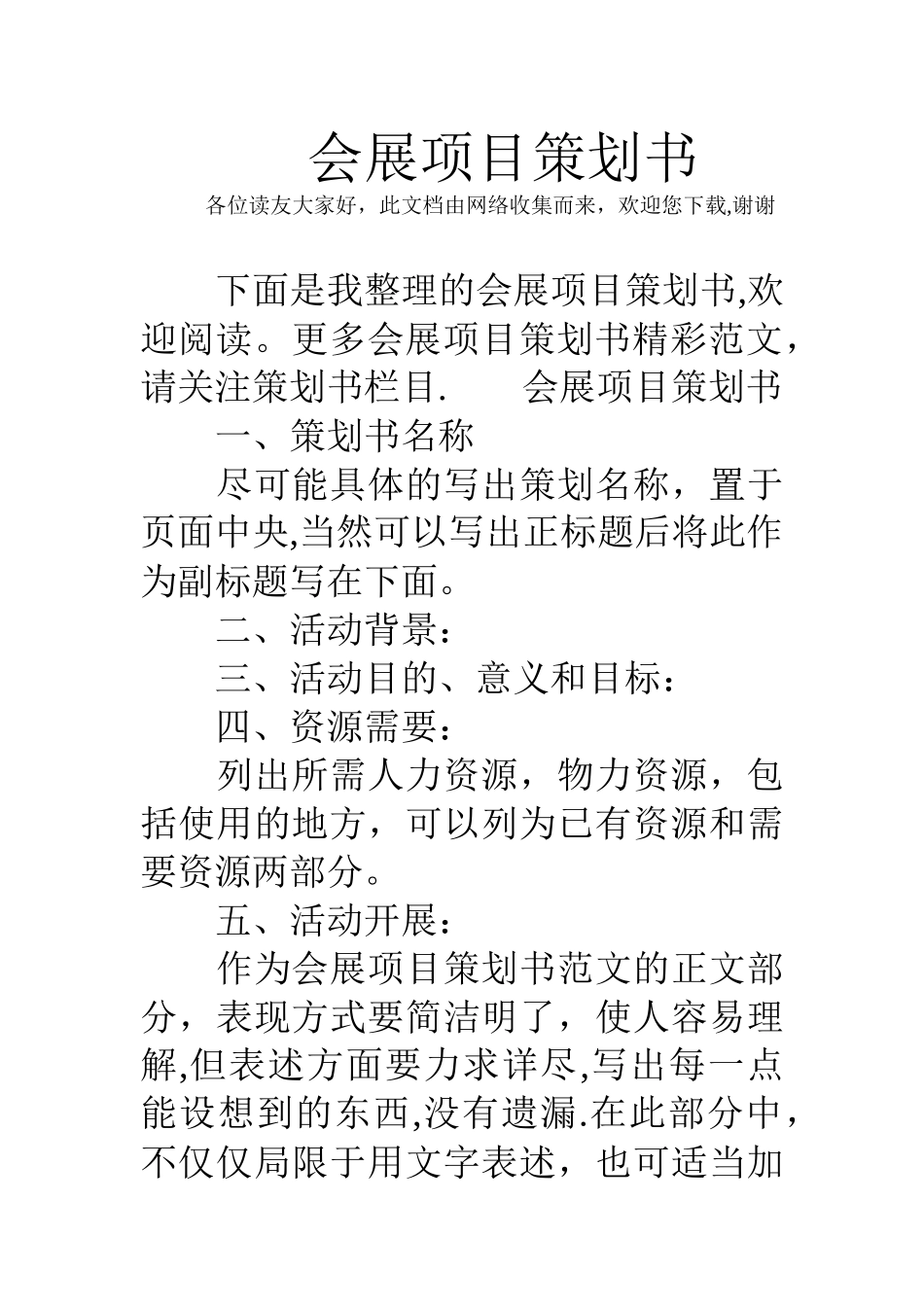 会展项目策划书

各位读友大家好，此文档由网络收集而来，欢迎您下载,谢谢

下面是我整理的会展项目策划书,欢迎阅读。更多会展项目策划书精彩范文，请关注策划书栏目.　　会展项目策划书

一、策划书名称

尽可能具体的写出策划名称，置于页面中央,当然可以写出正标题后将此作为副标题写在下面。

二、活动背景：

三、活动目的、意义和目标：

四、资源需要：

列出所需人力资源，物力资源，包括使用的地方，可以列为已有资源和需要资源两部分。

五、活动开展：

作为会展项目策划书范文的正文部分，表现方式要简洁明了，使人容易理解,但表述方面要力求详尽,写出每一点能设想到的东西,没有遗漏.在此部分中，不仅仅局限于用文字表述，也可适当加